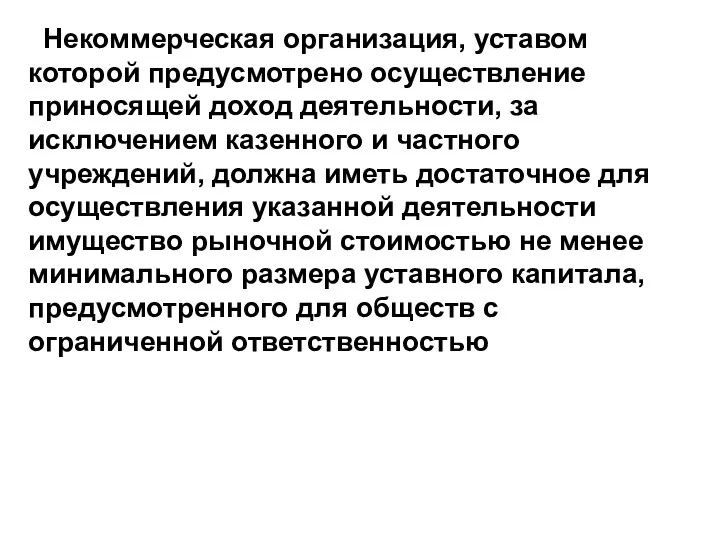 Некоммерческая организация, уставом которой предусмотрено осуществление приносящей доход деятельности, за исключением казенного и частного учреждений, должна иметь достаточное для осуществления указанной деятельности имущество рыночной стоимостью не менее минимального размера уставного капитала, предусмотренного для обществ с ограниченной ответственностью